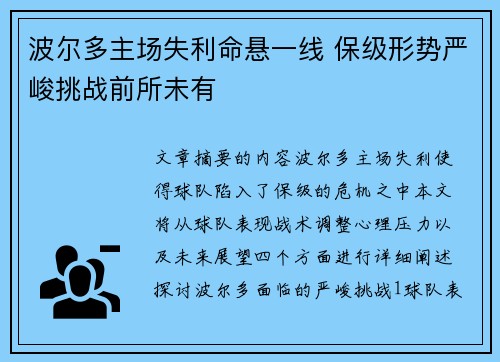 波尔多主场失利命悬一线 保级形势严峻挑战前所未有

文章摘要的内容波尔多主场失利使得球队陷入了保级的危机之中本文将从球队表现战术调整心理压力以及未来展望四个方面进行详细阐述探讨波尔多面临的严峻挑战1球队表